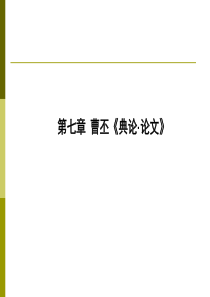 第七章 曹丕《典论·论文》